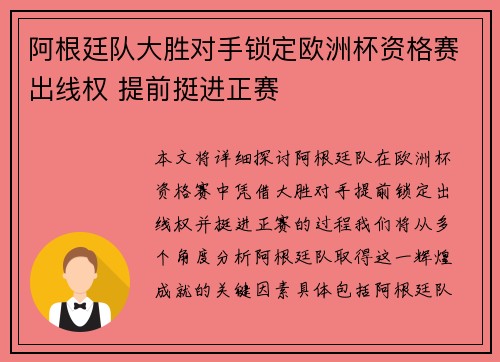 阿根廷队大胜对手锁定欧洲杯资格赛出线权 提前挺进正赛

本文将详细探讨阿根廷队在欧洲杯资格赛中凭借大胜对手提前锁定出线权并挺进正赛的过程我们将从多个角度分析阿根廷队取得这一辉煌成就的关键因素具体包括阿根廷队